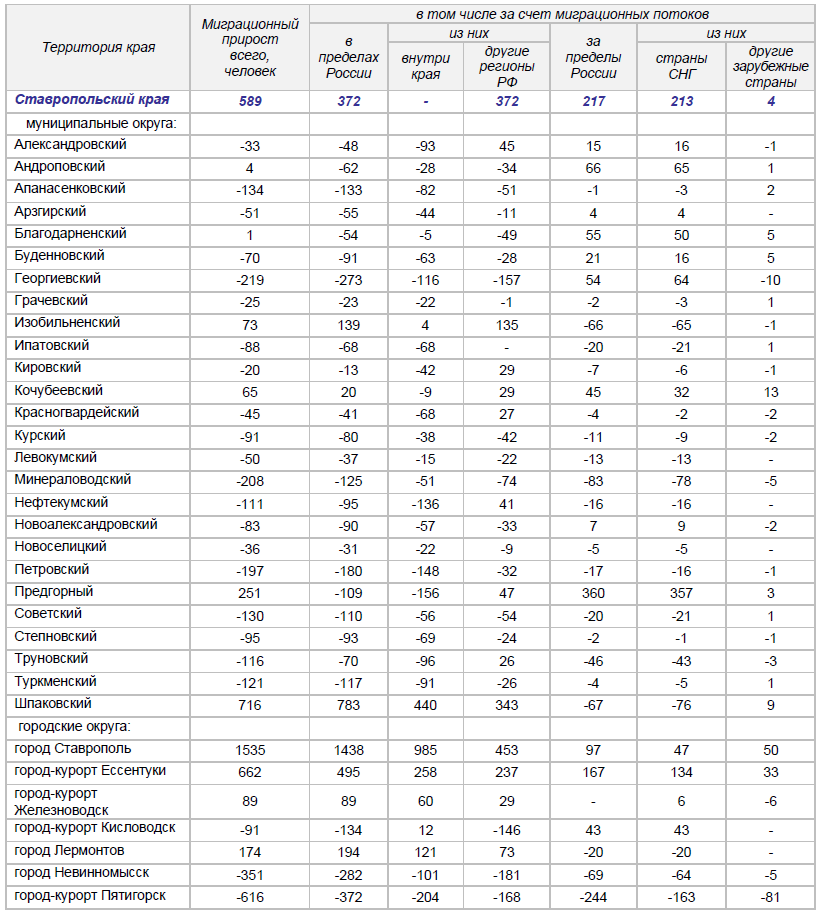 | Территория края | Миграционный прирост всего, человек | в том числе за счет миграционных потоков: в пределах России | из них: внутри края | из них: другие регионы РФ | за пределы России | из них: страны СНГ | из них: другие зарубежные страны |
|---|---|---|---|---|---|---|---|
| Ставропольский края | 589 | 372 | - | 372 | 217 | 213 | 4 |
| муниципальные округа: | | | | | | | |
| Александровский | -33 | -48 | -93 | 45 | 15 | 16 | -1 |
| Андроповский | 4 | -62 | -28 | -34 | 66 | 65 | 1 |
| Апанасенковский | -134 | -133 | -82 | -51 | -1 | -3 | 2 |
| Арзгирский | -51 | -55 | -44 | -11 | 4 | 4 | - |
| Благодарненский | 1 | -54 | -5 | -49 | 55 | 50 | 5 |
| Буденновский | -70 | -91 | -63 | -28 | 21 | 16 | 5 |
| Георгиевский | -219 | -273 | -116 | -157 | 54 | 64 | -10 |
| Грачевский | -25 | -23 | -22 | -1 | -2 | -3 | 1 |
| Изобильненский | 73 | 139 | 4 | 135 | -66 | -65 | -1 |
| Ипатовский | -88 | -68 | -68 | - | -20 | -21 | 1 |
| Кировский | -20 | -13 | -42 | 29 | -7 | -6 | -1 |
| Кочубеевский | 65 | 20 | -9 | 29 | 45 | 32 | 13 |
| Красногвардейский | -45 | -41 | -68 | 27 | -4 | -2 | -2 |
| Курский | -91 | -80 | -38 | -42 | -11 | -9 | -2 |
| Левокумский | -50 | -37 | -15 | -22 | -13 | -13 | - |
| Минераловодский | -208 | -125 | -51 | -74 | -83 | -78 | -5 |
| Нефтекумский | -111 | -95 | -136 | 41 | -16 | -16 | - |
| Новоалександровский | -83 | -90 | -57 | -33 | 7 | 9 | -2 |
| Новоселицкий | -36 | -31 | -22 | -9 | -5 | -5 | - |
| Петровский | -197 | -180 | -148 | -32 | -17 | -16 | -1 |
| Предгорный | 251 | -109 | -156 | 47 | 360 | 357 | 3 |
| Советский | -130 | -110 | -56 | -54 | -20 | -21 | 1 |
| Степновский | -95 | -93 | -69 | -24 | -2 | -1 | -1 |
| Труновский | -116 | -70 | -96 | 26 | -46 | -43 | -3 |
| Туркменский | -121 | -117 | -91 | -26 | -4 | -5 | 1 |
| Шпаковский | 716 | 783 | 440 | 343 | -67 | -76 | 9 |
| городские округа: | | | | | | | |
| город Ставрополь | 1535 | 1438 | 985 | 453 | 97 | 47 | 50 |
| город-курорт Ессентуки | 662 | 495 | 258 | 237 | 167 | 134 | 33 |
| город-курорт Железноводск | 89 | 89 | 60 | 29 | - | 6 | -6 |
| город-курорт Кисловодск | -91 | -134 | 12 | -146 | 43 | 43 | - |
| город Лермонтов | 174 | 194 | 121 | 73 | -20 | -20 | - |
| город Невинномысск | -351 | -282 | -101 | -181 | -69 | -64 | -5 |
| город-курорт Пятигорск | -616 | -372 | -204 | -168 | -244 | -163 | -81 |